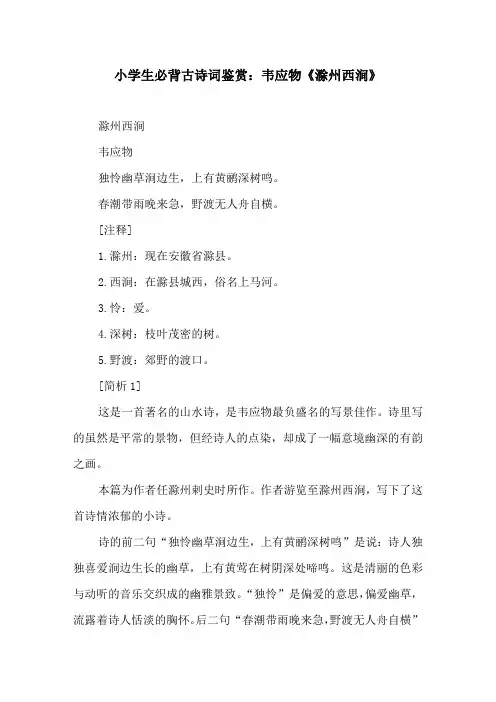 小学生必背古诗词鉴赏：韦应物《滁州西涧》

滁州西涧

韦应物

独怜幽草涧边生，上有黄鹂深树鸣。

春潮带雨晚来急，野渡无人舟自横。

[注释]

1.滁州：现在安徽省滁县。

2.西涧：在滁县城西，俗名上马河。

3.怜：爱。

4.深树：枝叶茂密的树。

5.野渡：郊野的渡口。

[简析 1]

这是一首著名的山水诗，是韦应物最负盛名的写景佳作。诗里写的虽然是平常的景物，但经诗人的点染，却成了一幅意境幽深的有韵之画。

本篇为作者任滁州刺史时所作。作者游览至滁州西涧，写下了这首诗情浓郁的小诗。

诗的前二句“独怜幽草涧边生，上有黄鹂深树鸣”是说：诗人独独喜爱涧边生长的幽草，上有黄莺在树阴深处啼鸣。这是清丽的色彩与动听的音乐交织成的幽雅景致。“独怜”是偏爱的意思，偏爱幽草，流露着诗人恬淡的胸怀。后二句“春潮带雨晚来急，野渡无人舟自横”